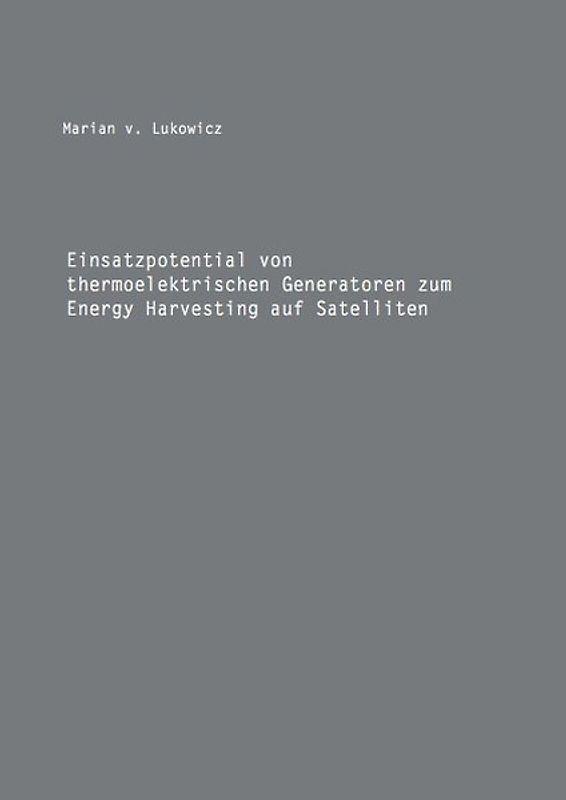 Marian v. Lukowicz

Einsatzpotential von thermoelektrischen Generatoren zum Energy Harvesting auf Satelliten